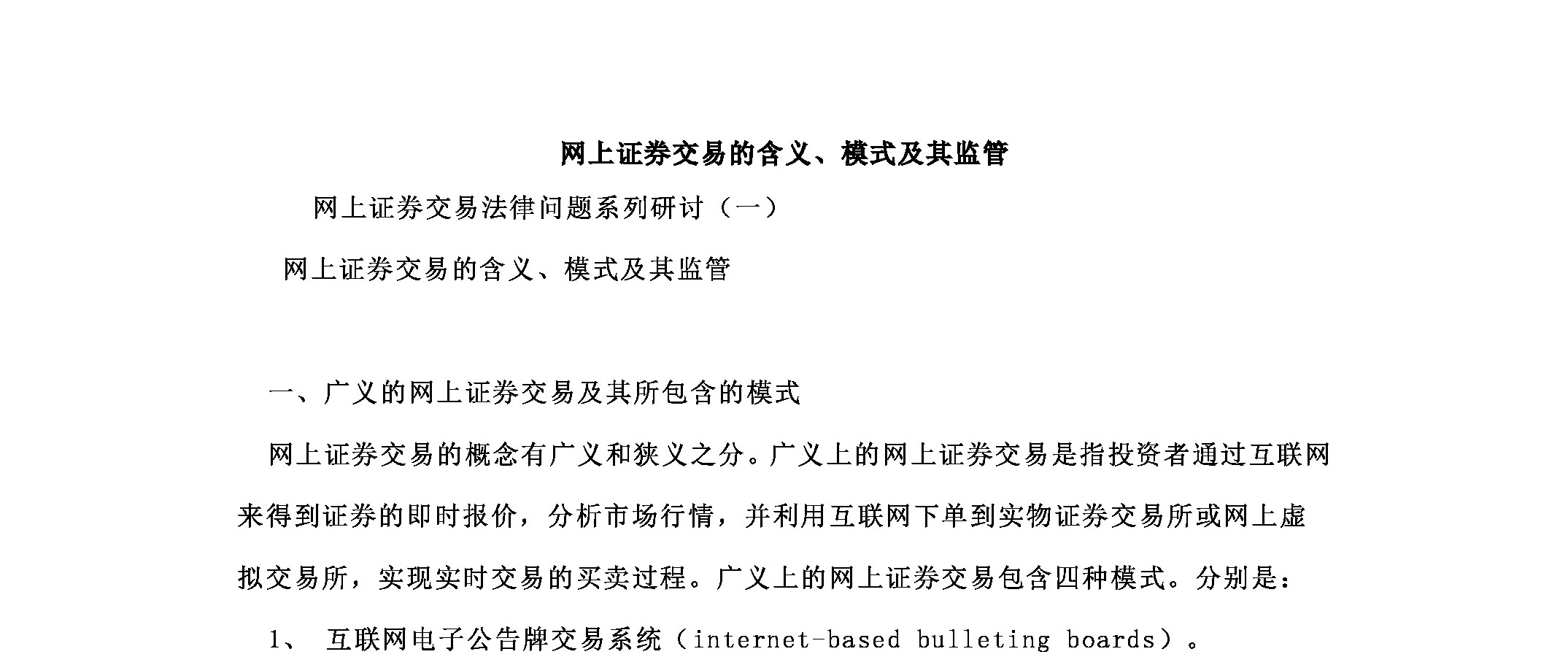 网上证券交易的含义、模式及其监管

网上证券交易法律问题系列研讨（一）

网上证券交易的含义、模式及其监管

一、广义的网上证券交易及其所包含的模式

网上证券交易的概念有广义和狭义之分。广义上的网上证券交易是指投资者通过互联网来得到证券的即时报价，分析市场行情，并利用互联网下单到实物证券交易所或网上虚拟交易所，实现实时交易的买卖过程。广义上的网上证券交易包含四种模式。分别是：

1、 互联网电子公告牌交易系统（internet-based bulleting boards）。